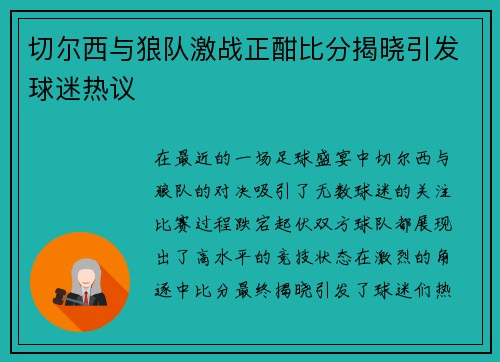 切尔西与狼队激战正酣比分揭晓引发球迷热议

在最近的一场足球盛宴中切尔西与狼队的对决吸引了无数球迷的关注比赛过程跌宕起伏双方球队都展现出了高水平的竞技状态在激烈的角逐中比分最终揭晓引发了球迷们热